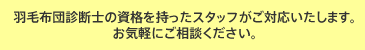 羽毛布団診断士の資格を持ったスタッフがご対応いたします。
お気軽にご相談ください。